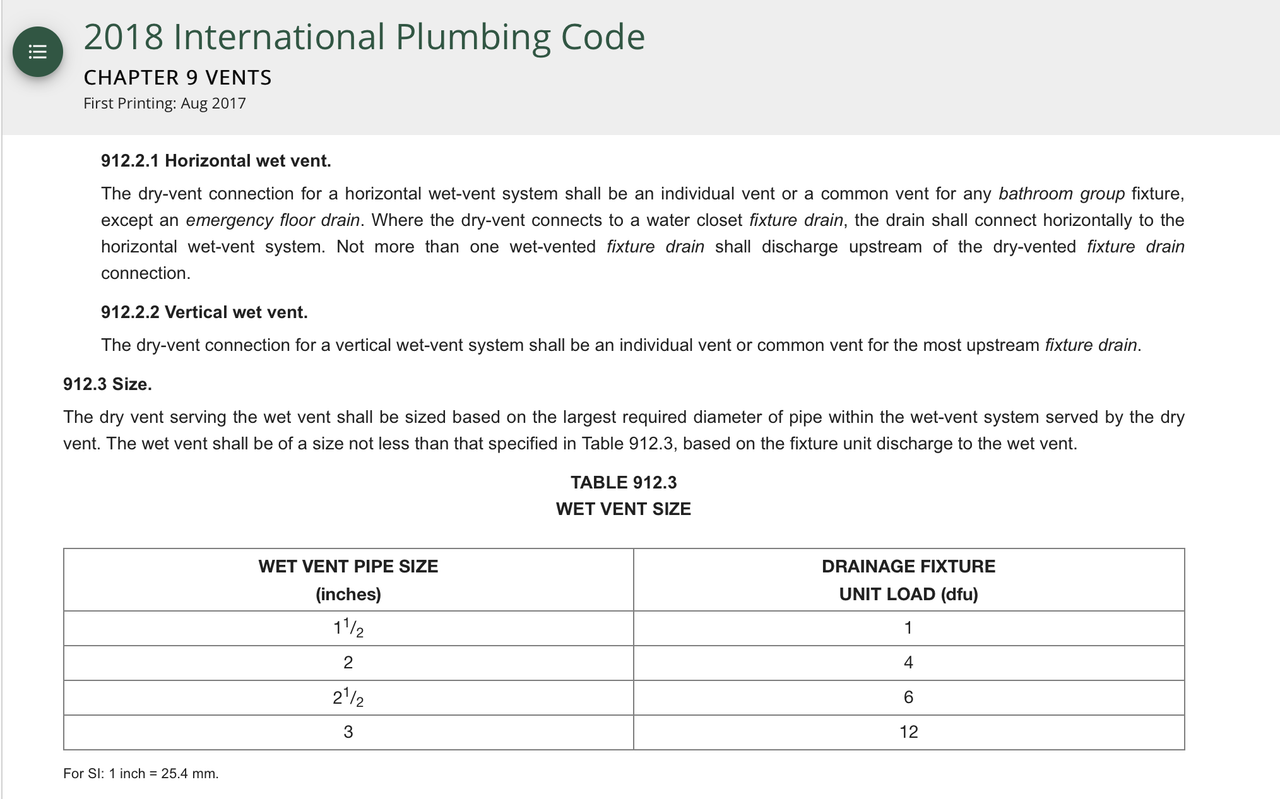 2018 International Plumbing Code

CHAPTER 9 VENTS

First Printing: Aug 2017

912.2.1 Horizontal wet vent.

The dry-vent connection for a horizontal wet-vent system shall be an individual vent or a common vent for any bathroom group fixture, except an emergency floor drain. Where the dry-vent connects to a water closet fixture drain, the drain shall connect horizontally to the horizontal wet-vent system. Not more than one wet-vented fixture drain shall discharge upstream of the dry-vented fixture drain connection.

912.2.2 Vertical wet vent.

The dry-vent connection for a vertical wet-vent system shall be an individual vent or common vent for the most upstream fixture drain.

912.3 Size.

The dry vent serving the wet vent shall be sized based on the largest required diameter of pipe within the wet-vent system served by the dry vent. The wet vent shall be of a size not less than that specified in Table 912.3, based on the fixture unit discharge to the wet vent.

TABLE 912.3
WET VENT SIZE

| WET VENT PIPE SIZE (inches) | DRAINAGE FIXTURE UNIT LOAD (dfu) |
|---|---|
| $1^1/_2$ | 1 |
| 2 | 4 |
| $2^1/_2$ | 6 |
| 3 | 12 |

For SI: 1 inch = 25.4 mm.